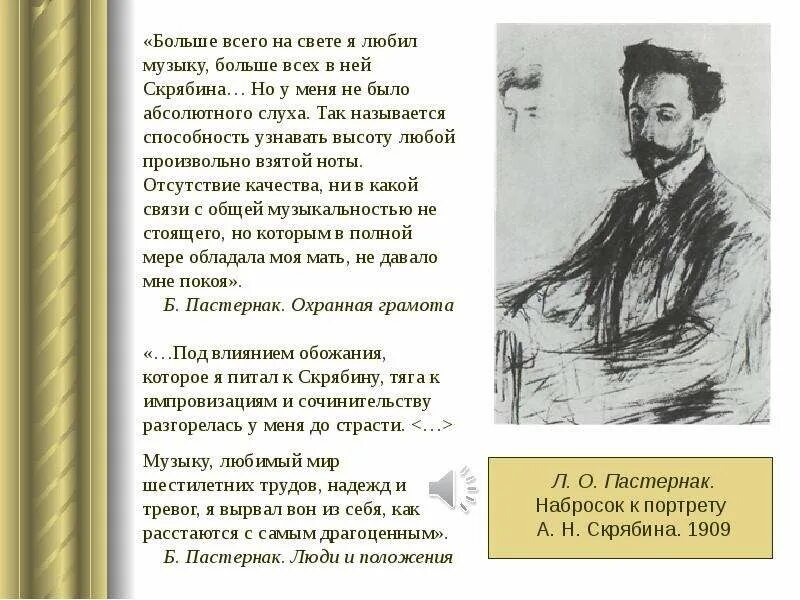 «Больше всего на свете я любил музыку, больше всех в ней Скрябина… Но у меня не было абсолютного слуха. Так называется способность узнавать высоту любой произвольно взятой ноты. Отсутствие качества, ни в какой связи с общей музыкальностью не стоящего, но которым в полной мере обладала моя мать, не давало мне покоя».

Б. Пастернак. Охранная грамота

«…Под влиянием обожания, которое я питал к Скрябину, тяга к импровизациям и сочинительству разгорелась у меня до страсти. <…>

Музыку, любимый мир шестилетних трудов, надежд и тревог, я вырвал вон из себя, как расстаются с самым драгоценным».

Б. Пастернак. Люди и положения

Л. О. Пастернак.
Набросок к портрету
А. Н. Скрябина. 1909